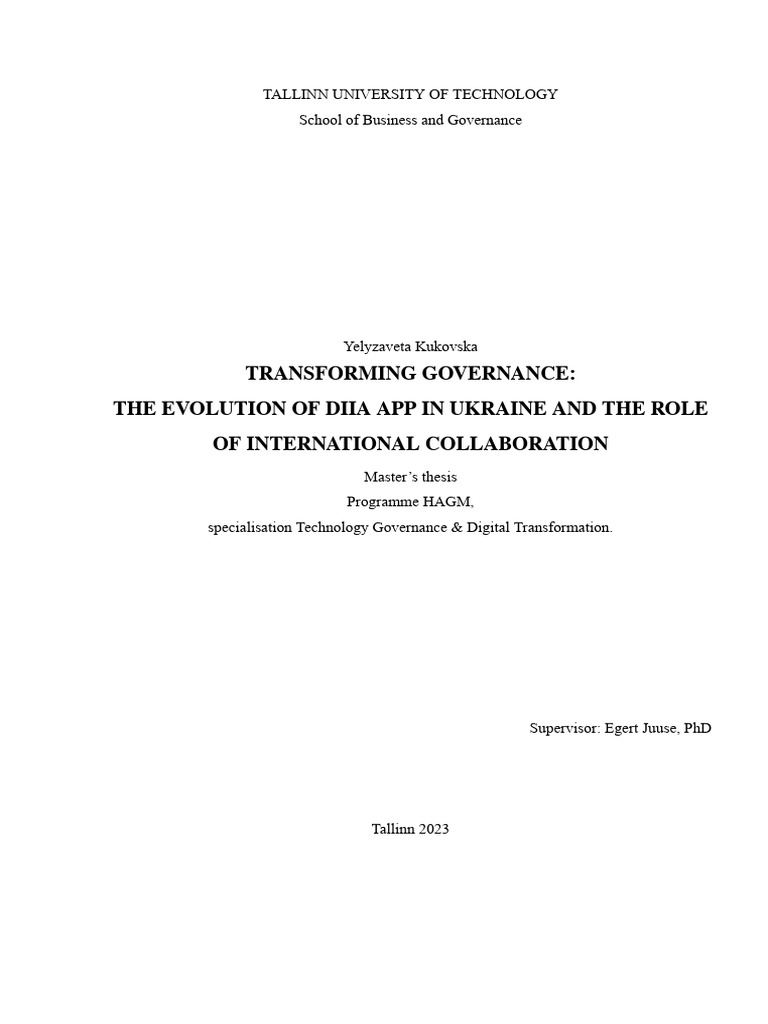 TALLINN UNIVERSITY OF TECHNOLOGY
School of Business and Governance

Yelyzaveta Kukovska
TRANSFORMING GOVERNANCE:
THE EVOLUTION OF DIIA APP IN UKRAINE AND THE ROLE OF INTERNATIONAL COLLABORATION
Master's thesis
Programme HAGM,
specialisation Technology Governance & Digital Transformation.

Supervisor: Egert Juuse, PhD

Tallinn 2023